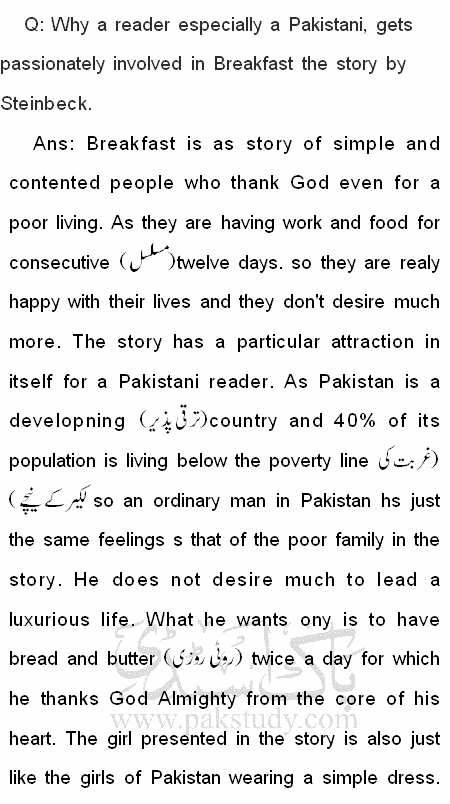 Q: Why a reader especially a Pakistani, gets passionately involved in Breakfast the story by Steinbeck.

Ans: Breakfast is as story of simple and contented people who thank God even for a poor living. As they are having work and food for consecutive (مسلسل)twelve days. so they are realy happy with their lives and they don't desire much more. The story has a particular attraction in itself for a Pakistani reader. As Pakistan is a developning (ترقی پذیر)country and 40% of its population is living below the poverty line (غربت کی لکیر کے نیچے) so an ordinary man in Pakistan hs just the same feelings s that of the poor family in the story. He does not desire much to lead a luxurious life. What he wants ony is to have bread and butter (روٹی روزی) twice a day for which he thanks God Almighty from the core of his heart. The girl presented in the story is also just like the girls of Pakistan wearing a simple dress.

پاک اسٹڈی
www.pakstudy.com